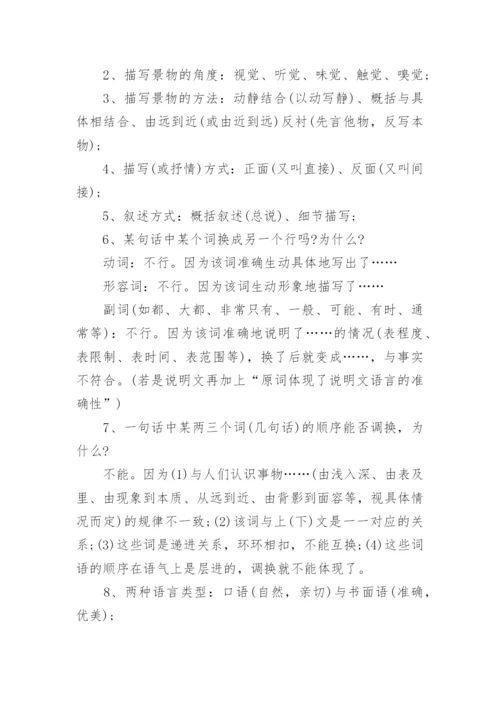 2、描写景物的角度：视觉、听觉、味觉、触觉、嗅觉；

3、描写景物的方法：动静结合(以动写静)、概括与具体相结合、由远到近(或由近到远)反衬(先言他物，反写本物)；

4、描写(或抒情)方式：正面(又叫直接)、反面(又叫间接)；

5、叙述方式：概括叙述(总说)、细节描写；

6、某句话中某个词换成另一个行吗?为什么?

动词：不行。因为该词准确生动具体地写出了……

形容词：不行。因为该词生动形象地描写了……

副词(如都、大都、非常只有、一般、可能、有时、通常等)：不行。因为该词准确地说明了……的情况(表程度、表限制、表时间、表范围等)，换了后就变成……，与事实不符合。(若是说明文再加上“原词体现了说明文语言的准确性”)

7、一句话中某两三个词(几句话)的顺序能否调换，为什么?

不能。因为(1)与人们认识事物……(由浅入深、由表及里、由现象到本质、从远到近、由背影到面容等，视具体情况而定)的规律不一致；(2)该词与上(下)文是一一对应的关系；(3)这些词是递进关系，环环相扣，不能互换；(4)这些词语的顺序在语气上是层进的，调换就不能体现了。

8、两种语言类型：口语(自然，亲切)与书面语(准确，优美)；